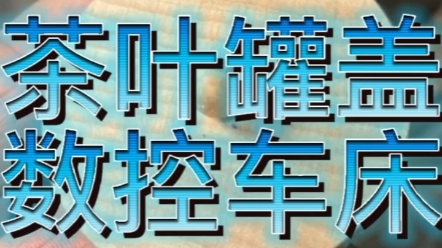 茶叶罐盖
数控车床